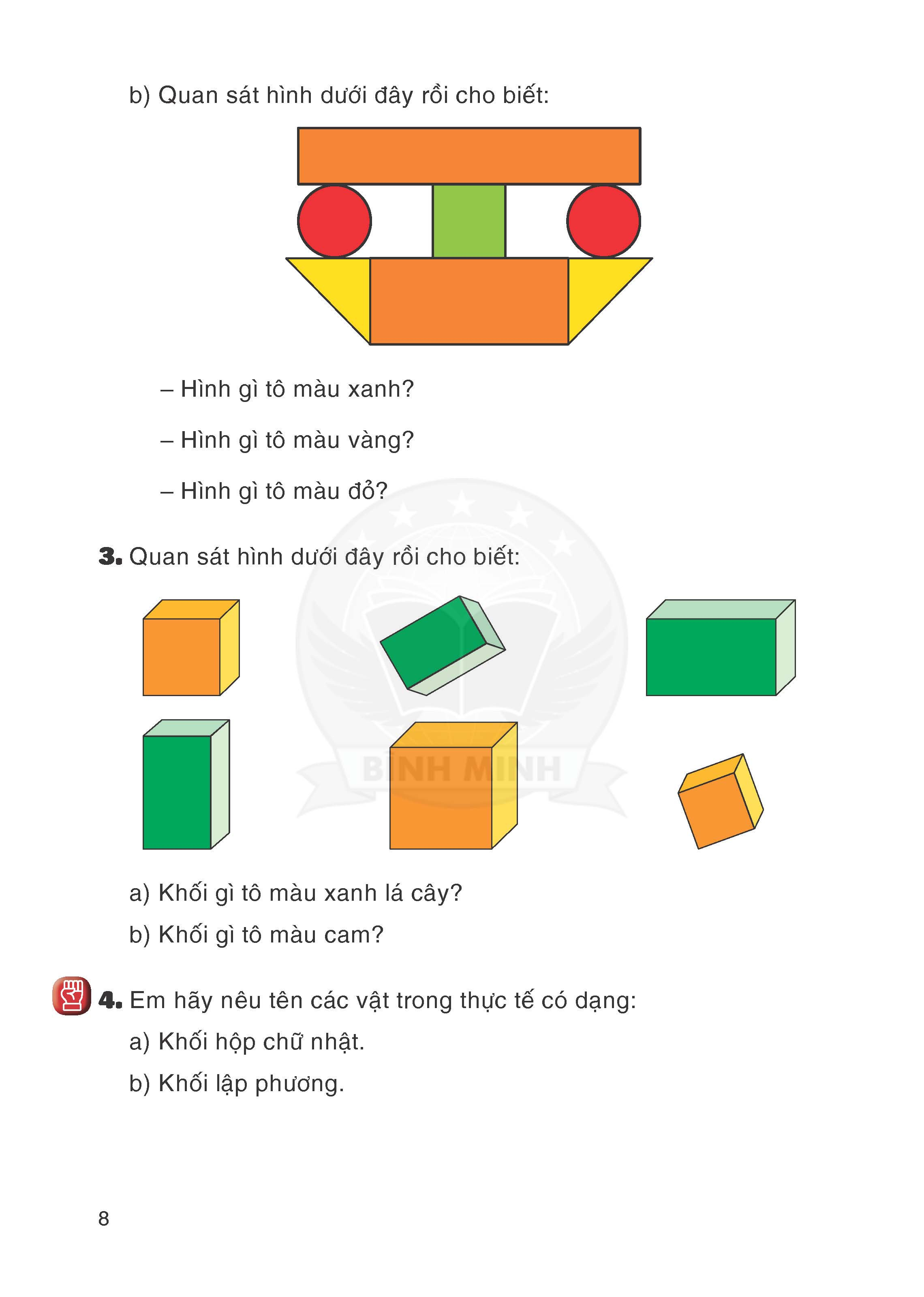 b) Quan sát hình dưới đây rồi cho biết:

– Hình gì tô màu xanh?

– Hình gì tô màu vàng?

– Hình gì tô màu đỏ?

3. Quan sát hình dưới đây rồi cho biết:

BÌNH MINH

a) Khối gì tô màu xanh lá cây?

b) Khối gì tô màu cam?

4. Em hãy nêu tên các vật trong thực tế có dạng:

a) Khối hộp chữ nhật.

b) Khối lập phương.

8